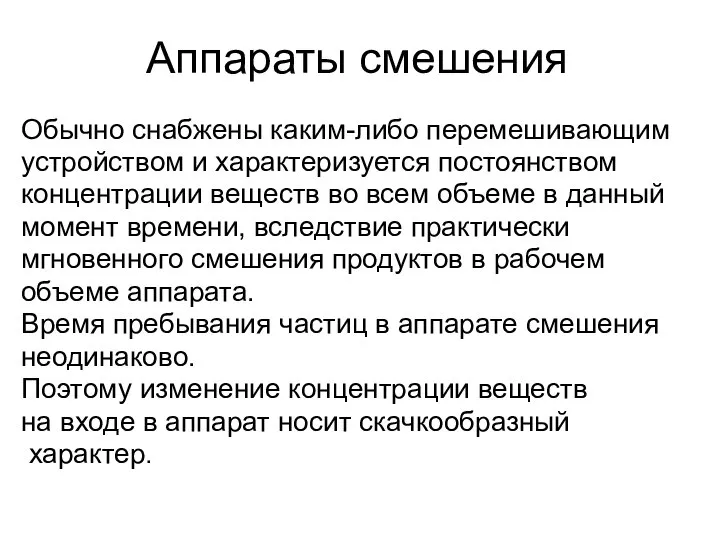 Аппараты смешения

Обычно снабжены каким-либо перемешивающим устройством и характеризуется постоянством концентрации веществ во всем объеме в данный момент времени, вследствие практически мгновенного смешения продуктов в рабочем объеме аппарата.
Время пребывания частиц в аппарате смешения неодинаково.
Поэтому изменение концентрации веществ на входе в аппарат носит скачкообразный характер.